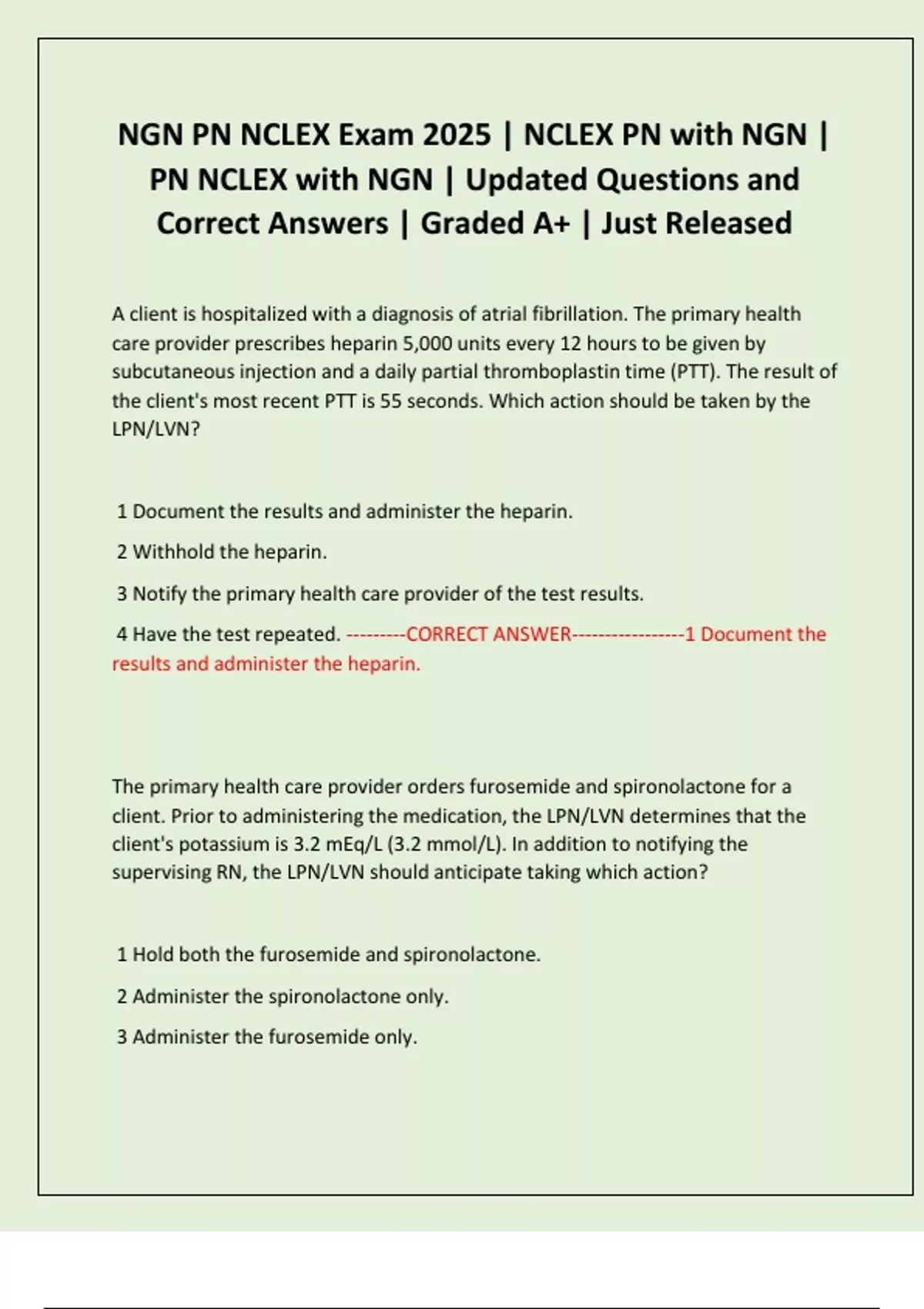 NGN PN NCLEX Exam 2025 | NCLEX PN with NGN | PN NCLEX with NGN | Updated Questions and Correct Answers | Graded A+ | Just Released

A client is hospitalized with a diagnosis of atrial fibrillation. The primary health care provider prescribes heparin 5,000 units every 12 hours to be given by subcutaneous injection and a daily partial thromboplastin time (PTT). The result of the client's most recent PTT is 55 seconds. Which action should be taken by the LPN/LVN?

1 Document the results and administer the heparin.

2 Withhold the heparin.

3 Notify the primary health care provider of the test results.

4 Have the test repeated. ---------CORRECT ANSWER-----------------1 Document the results and administer the heparin.

The primary health care provider orders furosemide and spironolactone for a client. Prior to administering the medication, the LPN/LVN determines that the client's potassium is 3.2 mEq/L (3.2 mmol/L). In addition to notifying the supervising RN, the LPN/LVN should anticipate taking which action?

1 Hold both the furosemide and spironolactone.

2 Administer the spironolactone only.

3 Administer the furosemide only.